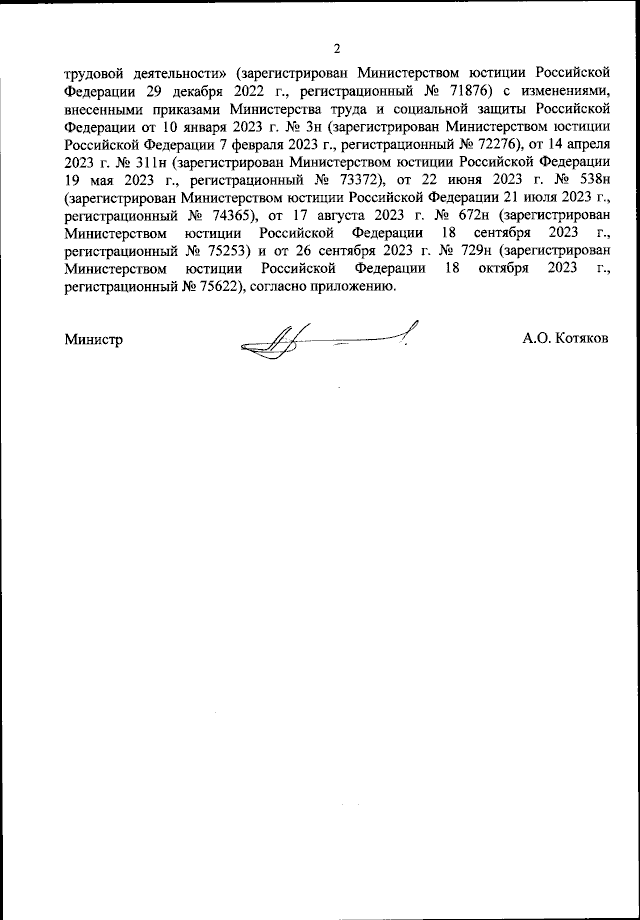 2

трудовой деятельности» (зарегистрирован Министерством юстиции Российской Федерации 29 декабря 2022 г., регистрационный № 71876) с изменениями, внесенными приказами Министерства труда и социальной защиты Российской Федерации от 10 января 2023 г. № 3н (зарегистрирован Министерством юстиции Российской Федерации 7 февраля 2023 г., регистрационный № 72276), от 14 апреля 2023 г. № 311н (зарегистрирован Министерством юстиции Российской Федерации 19 мая 2023 г., регистрационный № 73372), от 22 июня 2023 г. № 538н (зарегистрирован Министерством юстиции Российской Федерации 21 июля 2023 г., регистрационный № 74365), от 17 августа 2023 г. № 672н (зарегистрирован Министерством юстиции Российской Федерации 18 сентября 2023 г., регистрационный № 75253) и от 26 сентября 2023 г. № 729н (зарегистрирован Министерством юстиции Российской Федерации 18 октября 2023 г., регистрационный № 75622), согласно приложению.

Министр

А.О. Котяков